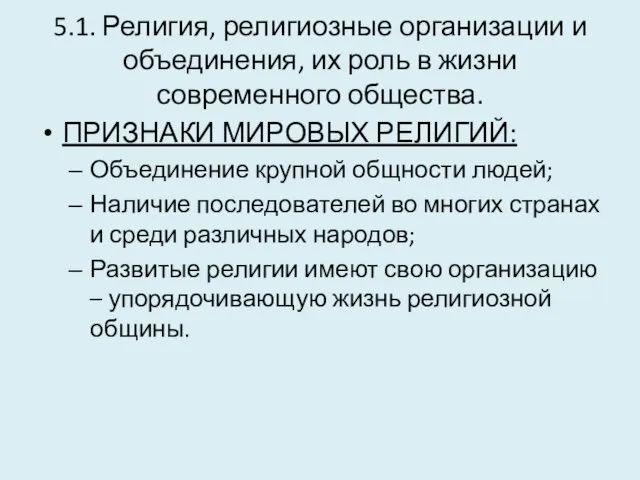 5.1. Религия, религиозные организации и объединения, их роль в жизни современного общества.

• ПРИЗНАКИ МИРОВЫХ РЕЛИГИЙ:

– Объединение крупной общности людей;

– Наличие последователей во многих странах и среди различных народов;

– Развитые религии имеют свою организацию – упорядочивающую жизнь религиозной общины.